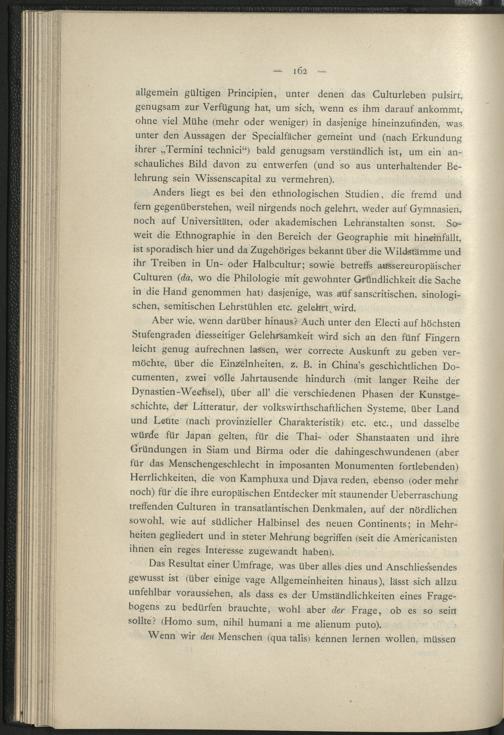 — 162 —

allgemein gültigen Principien, unter denen das Culturleben pulsirt, genugsam zur Verfügung hat, um sich, wenn es ihm darauf ankommt, ohne viel Mühe (mehr oder weniger) in dasjenige hineinzufinden, was unter den Aussagen der Specialfächer gemeint und (nach Erkundung ihrer „Termini technici“) bald genugsam verständlich ist, um ein anschauliches Bild davon zu entwerfen (und so aus unterhaltender Belehrung sein Wissenscapital zu vermehren).

Anders liegt es bei den ethnologischen Studien, die fremd und fern gegenüberstehen, weil nirgends noch gelehrt, weder auf Gymnasien, noch auf Universitäten, oder akademischen Lehranstalten sonst. Soweit die Ethnographie in den Bereich der Geographie mit hineinfällt, ist sporadisch hier und da Zugehöriges bekannt über die Wildstämme und ihr Treiben in Un- oder Halbcultur; sowie betreffs aussereuropäischer Culturen (da, wo die Philologie mit gewohnter Gründlichkeit die Sache in die Hand genommen hat) dasjenige, was auf sanscritischen, sinologischen, semitischen Lehrstühlen etc. gelehrt wird.

Aber wie, wenn darüber hinaus? Auch unter den Electi auf höchsten Stufengraden diesseitiger Gelehrsamkeit wird sich an den fünf Fingern leicht genug aufrechnen lassen, wer correcte Auskunft zu geben vermöchte, über die Einzelnheiten, z. B. in China's geschichtlichen Documenten, zwei volle Jahrtausende hindurch (mit langer Reihe der Dynastien-Wechsel), über all' die verschiedenen Phasen der Kunstgeschichte, der Litteratur, der volkswirthschaftlichen Systeme, über Land und Leute (nach provinzieller Charakteristik) etc. etc., und dasselbe würde für Japan gelten, für die Thai- oder Shanstaaten und ihre Gründungen in Siam und Birma oder die dahingeschwundenen (aber für das Menschengeschlecht in imposanten Monumenten fortlebenden) Herrlichkeiten, die von Kamphuxa und Djava reden, ebenso (oder mehr noch) für die ihre europäischen Entdecker mit staunender Ueberraschung treffenden Culturen in transatlantischen Denkmalen, auf der nördlichen sowohl, wie auf südlicher Halbinsel des neuen Continents; in Mehrheiten gegliedert und in steter Mehrung begriffen (seit die Americanisten ihnen ein reges Interesse zugewandt haben).

Das Resultat einer Umfrage, was über alles dies und Anschliessendes gewusst ist (über einige vage Allgemeinheiten hinaus), lässt sich allzu unfehlbar voraussehen, als dass es der Umständlichkeiten eines Fragebogens zu bedürfen brauchte, wohl aber der Frage, ob es so sein sollte? (Homo sum, nihil humani a me alienum puto).

Wenn wir den Menschen (qua talis) kennen lernen wollen, müssen